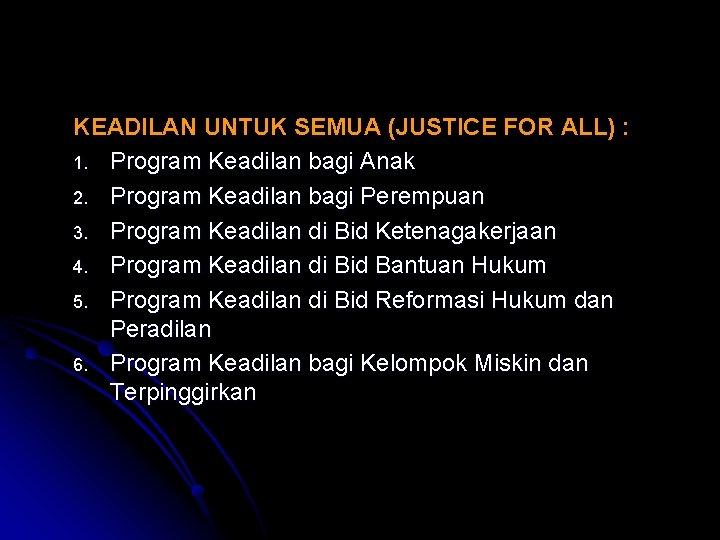 KEADILAN UNTUK SEMUA (JUSTICE FOR ALL) :

1. Program Keadilan bagi Anak
2. Program Keadilan bagi Perempuan
3. Program Keadilan di Bid Ketenagakerjaan
4. Program Keadilan di Bid Bantuan Hukum
5. Program Keadilan di Bid Reformasi Hukum dan Peradilan
6. Program Keadilan bagi Kelompok Miskin dan Terpinggirkan